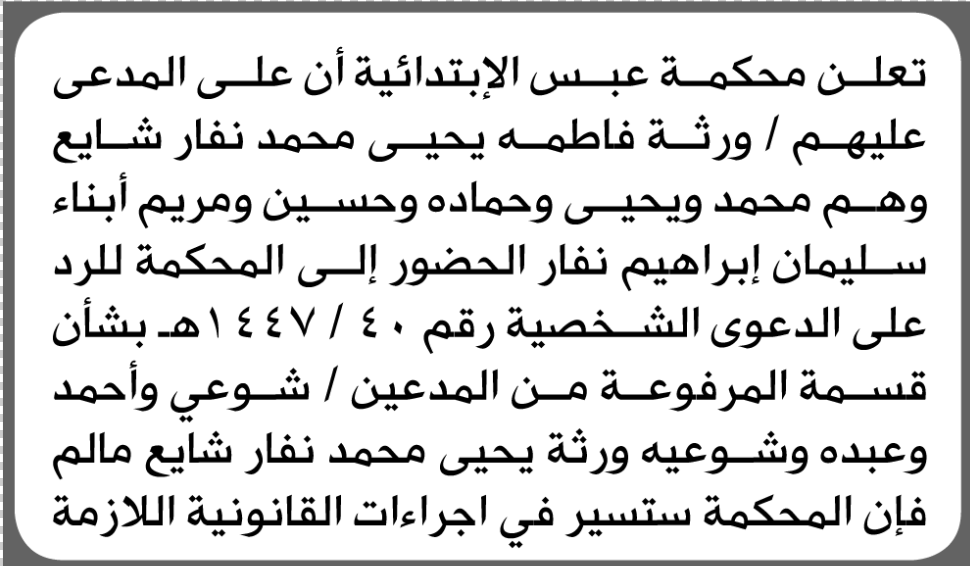 تعلن محكمة عبس الإبتدائية أن على المدعى عليهم / ورثة فاطمه يحيى محمد نفار شايع وهم محمد ويحيى وحماده وحسين ومريم أبناء سليمان إبراهيم نفار الحضور إلى المحكمة للرد على الدعوى الشخصية رقم ٤٠ / ١٤٤٧هـ بشأن قسمة المرفوعة من المدعين / شوعي وأحمد وعبده وشوعيه ورثة يحيى محمد نفار شايع مالم فإن المحكمة ستسير في اجراءات القانونية اللازمة